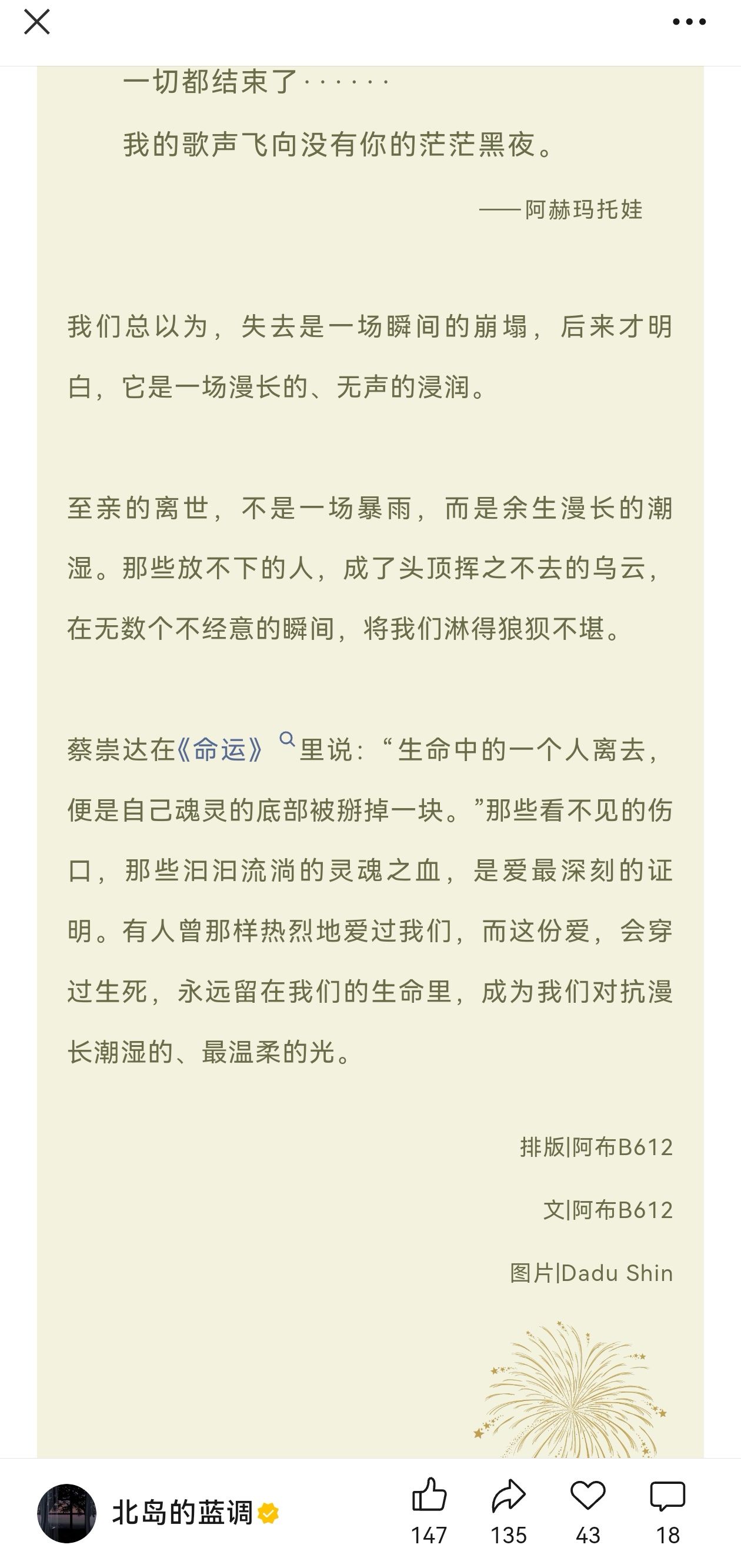 一切都结束了······

我的歌声飞向没有你的茫茫黑夜。

——阿赫玛托娃

我们总以为，失去是一场瞬间的崩塌，后来才明白，它是一场漫长的、无声的浸润。

至亲的离世，不是一场暴雨，而是余生漫长的潮湿。那些放不下的人，成了头顶挥之不去的乌云，在无数个不经意的瞬间，将我们淋得狼狈不堪。

蔡崇达在《命运》里说：“生命中的一个人离去，便是自己魂灵的底部被掰掉一块。”那些看不见的伤口，那些汩汩流淌的灵魂之血，是爱最深刻的证明。有人曾那样热烈地爱过我们，而这份爱，会穿过生死，永远留在我们的生命里，成为我们对抗漫长潮湿的、最温柔的光。

排版|阿布B612

文|阿布B612

图片|Dadu Shin

北岛的蓝调

147 135 43 18